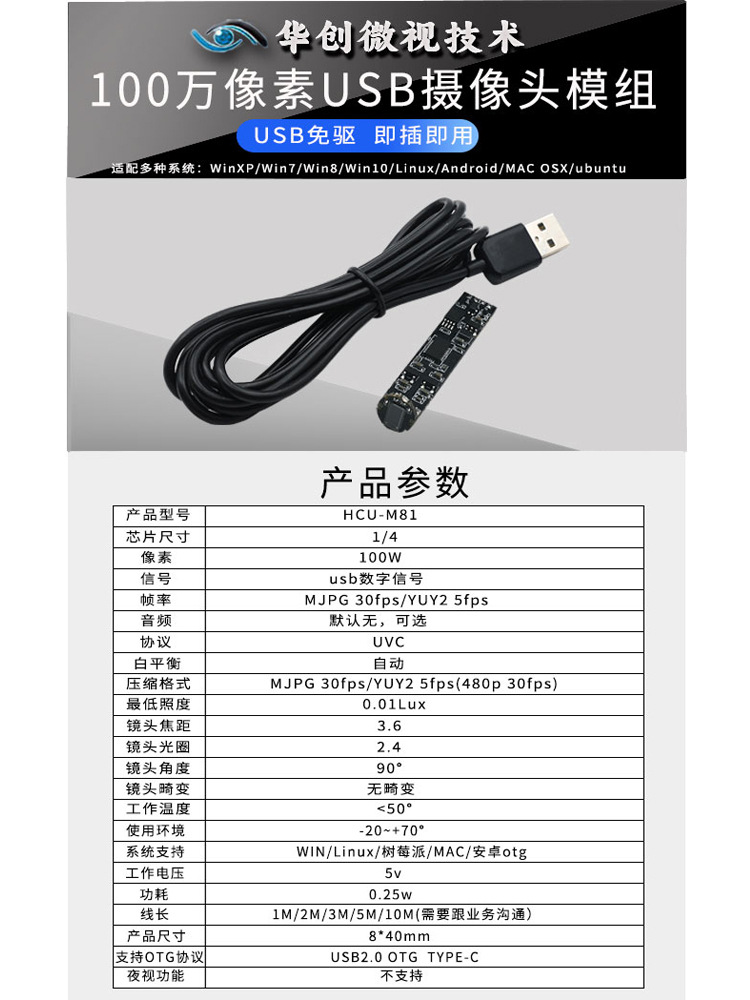 华创微视技术

100万像素USB摄像头模组

USB免驱 即插即用

适配多种系统：WinXP/Win7/Win8/Win10/Linux/Android/MAC OSX/ubuntu

产品参数

| 产品型号 | HCU-M81 |
|---|---|
| 芯片尺寸 | 1/4 |
| 像素 | 100W |
| 信号 | usb数字信号 |
| 帧率 | MJPG 30fps/YUY2 5fps |
| 音频 | 默认无，可选 |
| 协议 | UVC |
| 白平衡 | 自动 |
| 压缩格式 | MJPG 30fps/YUY2 5fps(480p 30fps) |
| 最低照度 | 0.01Lux |
| 镜头焦距 | 3.6 |
| 镜头光圈 | 2.4 |
| 镜头角度 | 90° |
| 镜头畸变 | 无畸变 |
| 工作温度 | <50° |
| 使用环境 | -20~+70° |
| 系统支持 | WIN/Linux/树莓派/MAC/安卓otg |
| 工作电压 | 5v |
| 功耗 | 0.25w |
| 线长 | 1M/2M/3M/5M/10M(需要跟业务沟通) |
| 产品尺寸 | 8*40mm |
| 支持OTG协议 | USB2.0 OTG TYPE-C |
| 夜视功能 | 不支持 |